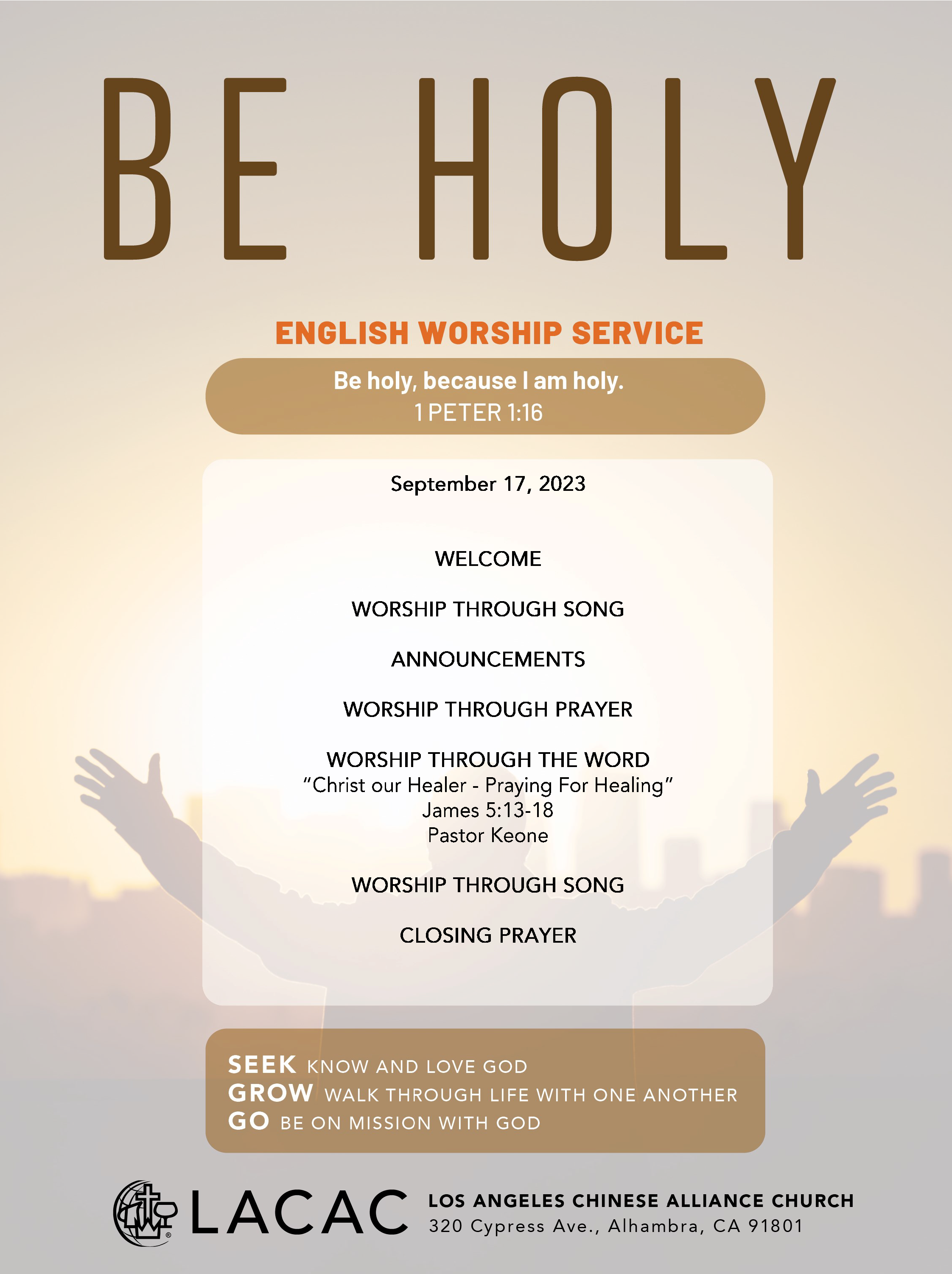 BE HOLY

ENGLISH WORSHIP SERVICE

Be holy, because I am holy.
1 PETER 1:16

September 17, 2023

WELCOME

WORSHIP THROUGH SONG

ANNOUNCEMENTS

WORSHIP THROUGH PRAYER

WORSHIP THROUGH THE WORD
"Christ our Healer - Praying For Healing"
James 5:13-18
Pastor Keone

WORSHIP THROUGH SONG

CLOSING PRAYER

SEEK KNOW AND LOVE GOD
GROW WALK THROUGH LIFE WITH ONE ANOTHER
GO BE ON MISSION WITH GOD

LACAC LOS ANGELES CHINESE ALLIANCE CHURCH
320 Cypress Ave., Alhambra, CA 91801